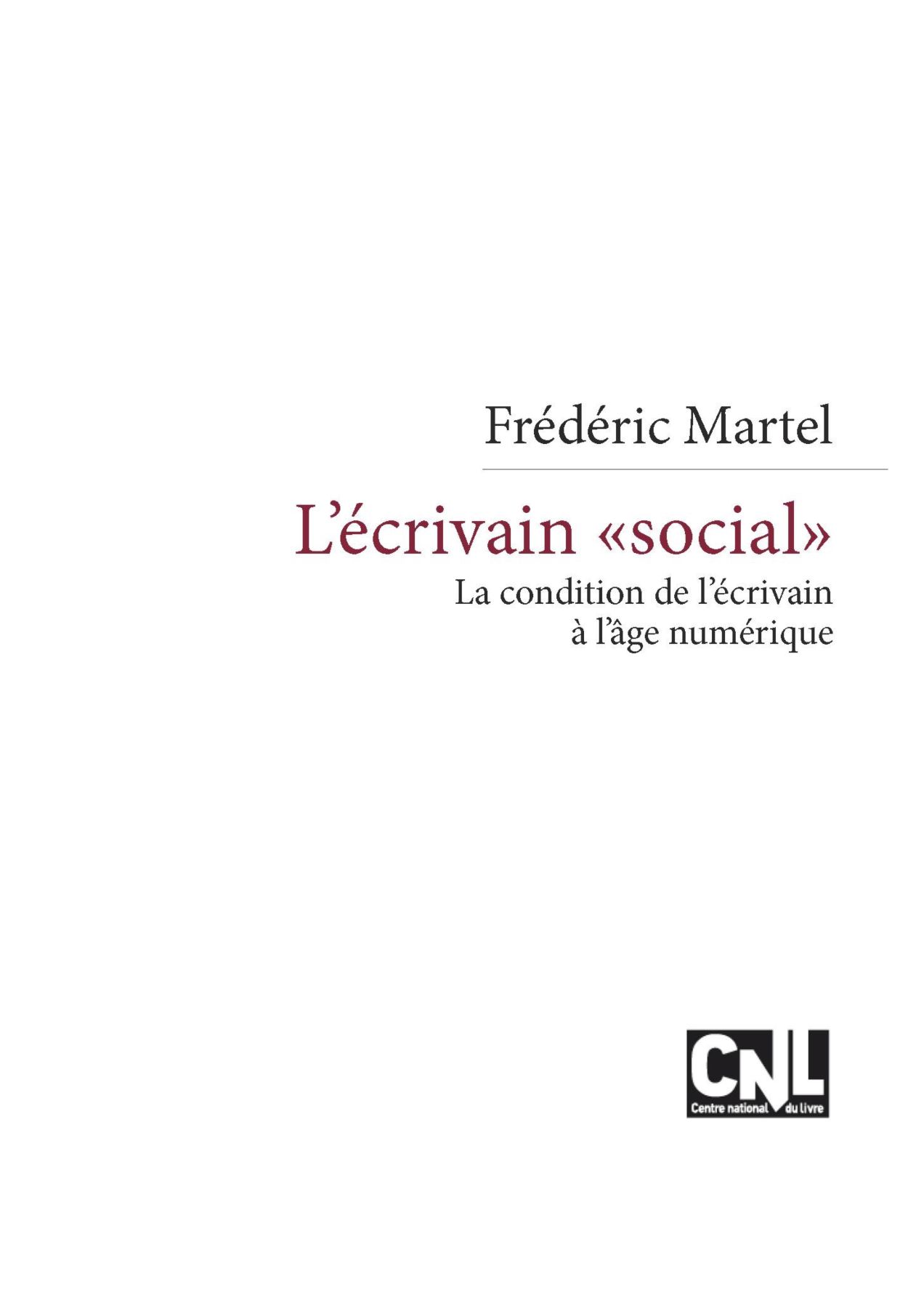 Frédéric Martel

L'écrivain «social»

La condition de l'écrivain
à l'âge numérique

CNL
Centre national du livre